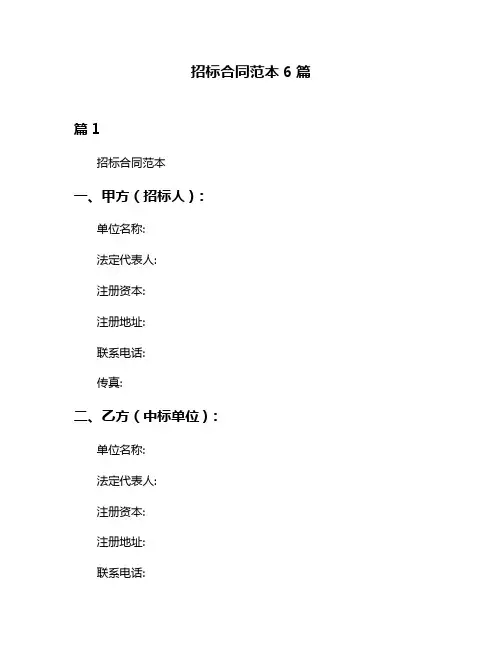 招标合同范本 6 篇

篇 1

招标合同范本

一、甲方（招标人）：

单位名称:

法定代表人:

注册资本:

注册地址:

联系电话:

传真:

二、乙方（中标单位）：

单位名称:

法定代表人:

注册资本:

注册地址:

联系电话: